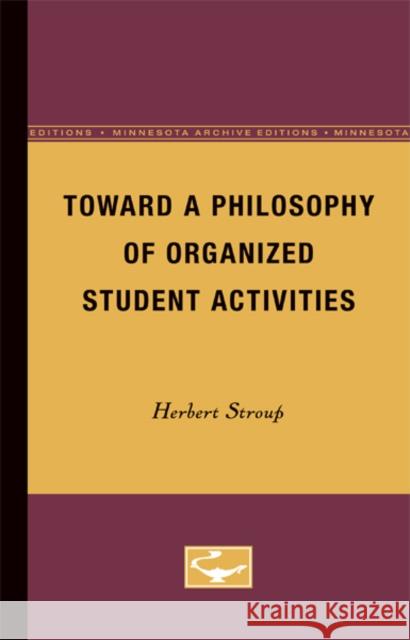 EDITIONS • MINNESOTA ARCHIVE EDITIONS • MINNESOTA

TOWARD A PHILOSOPHY OF ORGANIZED STUDENT ACTIVITIES

Herbert Stroup